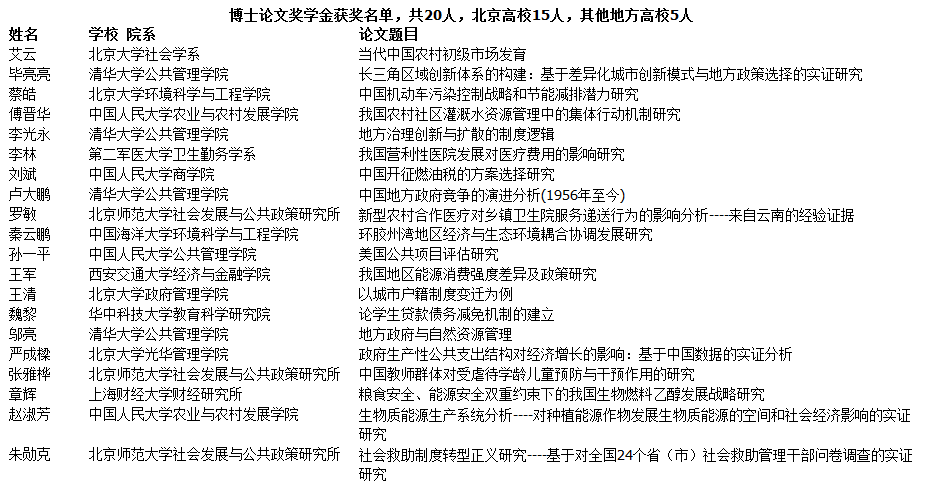 博士论文奖学金获奖名单，共20人，北京高校15人，其他地方高校5人

| 姓名 | 学校 院系 | 论文题目 |
|---|---|---|
| 艾云 | 北京大学社会学系 | 当代中国农村初级市场发育 |
| 毕亮亮 | 清华大学公共管理学院 | 长三角区域创新体系的构建：基于差异化城市创新模式与地方政策选择的实证研究 |
| 蔡皓 | 北京大学环境科学与工程学院 | 中国机动车污染控制战略和节能减排潜力研究 |
| 傅晋华 | 中国人民大学农业与农村发展学院 | 我国农村社区灌溉水资源管理中的集体行动机制研究 |
| 李光永 | 清华大学公共管理学院 | 地方治理创新与扩散的制度逻辑 |
| 李林 | 第二军医大学卫生勤务学系 | 我国营利性医院发展对医疗费用的影响研究 |
| 刘斌 | 中国人民大学商学院 | 中国开征燃油税的方案选择研究 |
| 卢大鹏 | 清华大学公共管理学院 | 中国地方政府竞争的演进分析(1956年至今) |
| 罗敏 | 北京师范大学社会发展与公共政策研究所 | 新型农村合作医疗对乡镇卫生院服务递送行为的影响分析----来自云南的经验证据 |
| 秦云鹏 | 中国海洋大学环境科学与工程学院 | 环胶州湾地区经济与生态环境耦合协调发展研究 |
| 孙一平 | 中国人民大学公共管理学院 | 美国公共项目评估研究 |
| 王军 | 西安交通大学经济与金融学院 | 我国地区能源消费强度差异及政策研究 |
| 王清 | 北京大学政府管理学院 | 以城市户籍制度变迁为例 |
| 魏黎 | 华中科技大学教育科学研究院 | 论学生贷款债务减免机制的建立 |
| 邬亮 | 清华大学公共管理学院 | 地方政府与自然资源管理 |
| 严成樑 | 北京大学光华管理学院 | 政府生产性公共支出结构对经济增长的影响：基于中国数据的实证分析 |
| 张雅桦 | 北京师范大学社会发展与公共政策研究所 | 中国教师群体对受虐待学龄儿童预防与干预作用的研究 |
| 章辉 | 上海财经大学财经研究所 | 粮食安全、能源安全双重约束下的我国生物燃料乙醇发展战略研究 |
| 赵淑芳 | 中国人民大学农业与农村发展学院 | 生物质能源生产系统分析----对种植能源作物发展生物质能源的空间和社会经济影响的实证研究 |
| 朱勋克 | 北京师范大学社会发展与公共政策研究所 | 社会救助制度转型正义研究----基于对全国24个省（市）社会救助管理干部问卷调查的实证研究 |